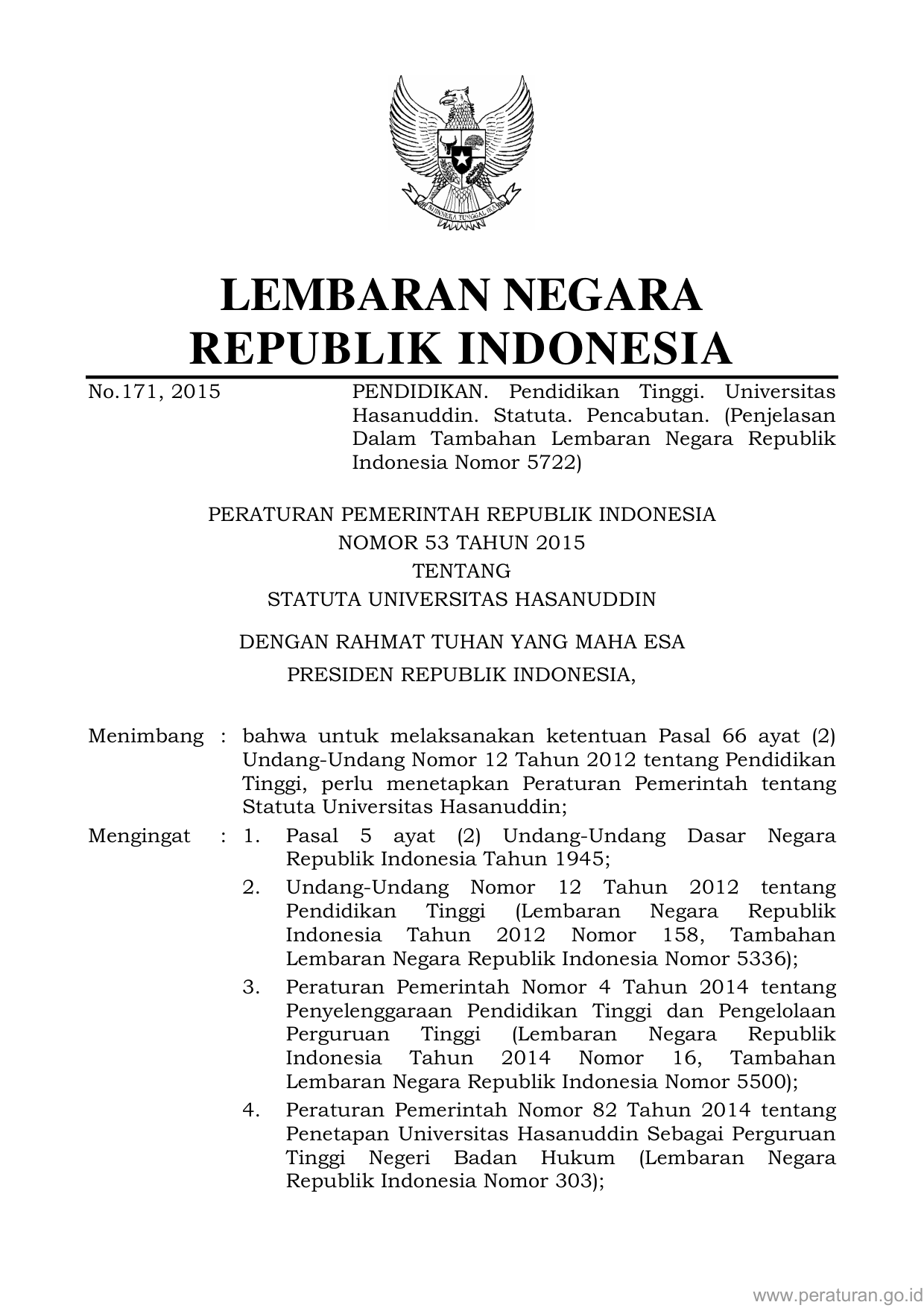 BHINNEKA TUNGGAL IKA

LEMBARAN NEGARA
REPUBLIK INDONESIA

No.171, 2015

PENDIDIKAN. Pendidikan Tinggi. Universitas Hasanuddin. Statuta. Pencabutan. (Penjelasan Dalam Tambahan Lembaran Negara Republik Indonesia Nomor 5722)

PERATURAN PEMERINTAH REPUBLIK INDONESIA
NOMOR 53 TAHUN 2015
TENTANG
STATUTA UNIVERSITAS HASANUDDIN

DENGAN RAHMAT TUHAN YANG MAHA ESA
PRESIDEN REPUBLIK INDONESIA,

Menimbang : bahwa untuk melaksanakan ketentuan Pasal 66 ayat (2) Undang-Undang Nomor 12 Tahun 2012 tentang Pendidikan Tinggi, perlu menetapkan Peraturan Pemerintah tentang Statuta Universitas Hasanuddin;

Mengingat : 1. Pasal 5 ayat (2) Undang-Undang Dasar Negara Republik Indonesia Tahun 1945;

2. Undang-Undang Nomor 12 Tahun 2012 tentang Pendidikan Tinggi (Lembaran Negara Republik Indonesia Tahun 2012 Nomor 158, Tambahan Lembaran Negara Republik Indonesia Nomor 5336);

3. Peraturan Pemerintah Nomor 4 Tahun 2014 tentang Penyelenggaraan Pendidikan Tinggi dan Pengelolaan Perguruan Tinggi (Lembaran Negara Republik Indonesia Tahun 2014 Nomor 16, Tambahan Lembaran Negara Republik Indonesia Nomor 5500);

4. Peraturan Pemerintah Nomor 82 Tahun 2014 tentang Penetapan Universitas Hasanuddin Sebagai Perguruan Tinggi Negeri Badan Hukum (Lembaran Negara Republik Indonesia Nomor 303);

www.peraturan.go.id